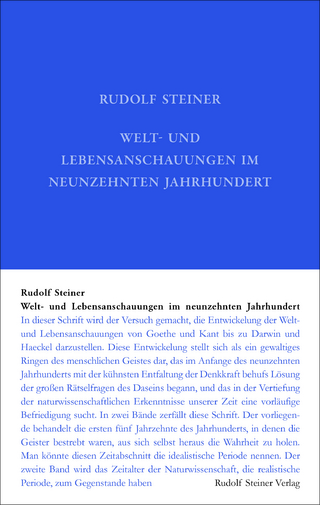 RUDOLF STEINER

WELT- UND LEBENSANSCHAUUNGEN IM NEUNZEHNTEN JAHRHUNDERT

Rudolf Steiner
Welt- und Lebensanschauungen im neunzehnten Jahrhundert

In dieser Schrift wird der Versuch gemacht, die Entwickelung der Welt- und Lebensanschauungen von Goethe und Kant bis zu Darwin und Haeckel darzustellen. Diese Entwickelung stellt sich als ein gewaltiges Ringen des menschlichen Geistes dar, das im Anfange des neunzehnten Jahrhunderts mit der kühnsten Entfaltung der Denkkraft behufs Lösung der großen Rätselfragen des Daseins begann, und das in der Vertiefung der naturwissenschaftlichen Erkenntnisse unserer Zeit eine vorläufige Befriedigung sucht. In zwei Bände zerfällt diese Schrift. Der vorliegende behandelt die ersten fünf Jahrzehnte des Jahrhunderts, in denen die Geister bestrebt waren, aus sich selbst heraus die Wahrheit zu holen. Man könnte diesen Zeitabschnitt die idealistische Periode nennen. Der zweite Band wird das Zeitalter der Naturwissenschaft, die realistische Periode, zum Gegenstande haben

Rudolf Steiner Verlag